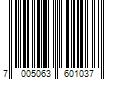 7 005063 601037